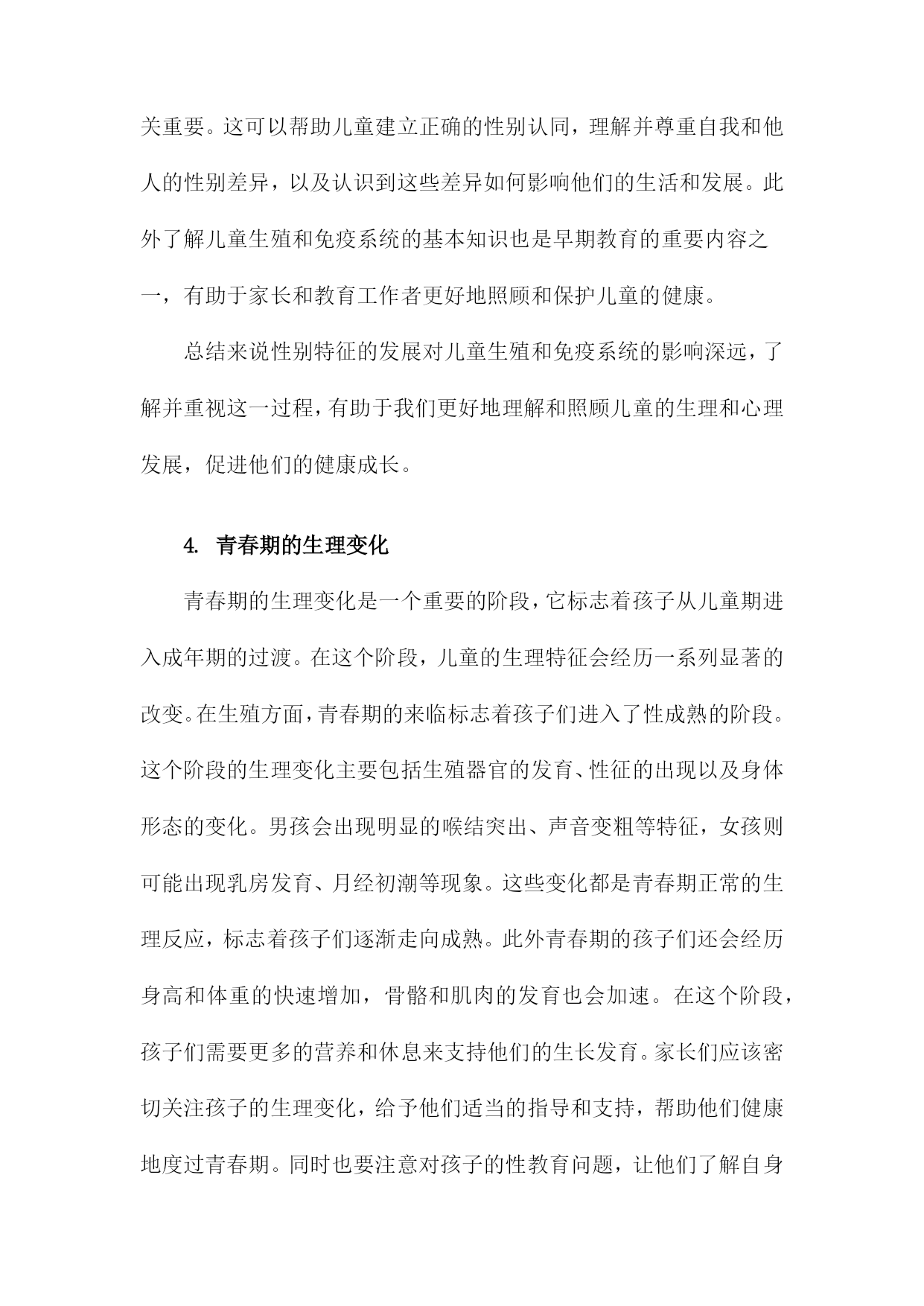 关重要。这可以帮助儿童建立正确的性别认同，理解并尊重自我和他人的性别差异，以及认识到这些差异如何影响他们的生活和发展。此外了解儿童生殖和免疫系统的基本知识也是早期教育的重要内容之一，有助于家长和教育工作者更好地照顾和保护儿童的健康。

总结来说性别特征的发展对儿童生殖和免疫系统的影响深远，了解并重视这一过程，有助于我们更好地理解和照顾儿童的生理和心理发展，促进他们的健康成长。

4. 青春期的生理变化

青春期的生理变化是一个重要的阶段，它标志着孩子从儿童期进入成年期的过渡。在这个阶段，儿童的生理特征会经历一系列显著的改变。在生殖方面，青春期的来临标志着孩子们进入了性成熟的阶段。这个阶段的生理变化主要包括生殖器官的发育、性征的出现以及身体形态的变化。男孩会出现明显的喉结突出、声音变粗等特征，女孩则可能出现乳房发育、月经初潮等现象。这些变化都是青春期正常的生理反应，标志着孩子们逐渐走向成熟。此外青春期的孩子们还会经历身高和体重的快速增加，骨骼和肌肉的发育也会加速。在这个阶段，孩子们需要更多的营养和休息来支持他们的生长发育。家长们应该密切关注孩子的生理变化，给予他们适当的指导和支持，帮助他们健康地度过青春期。同时也要注意对孩子的性教育问题，让他们了解自身